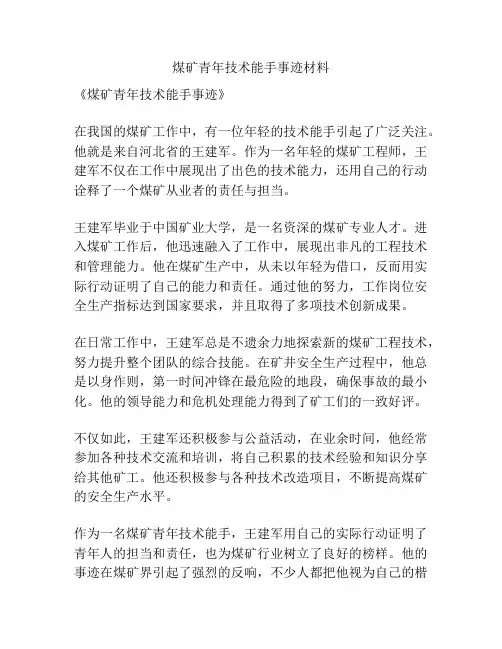 煤矿青年技术能手事迹材料

《煤矿青年技术能手事迹》

在我国的煤矿工作中，有一位年轻的技术能手引起了广泛关注。他就是来自河北省的王建军。作为一名年轻的煤矿工程师，王建军不仅在工作中展现出了出色的技术能力，还用自己的行动诠释了一个煤矿从业者的责任与担当。

王建军毕业于中国矿业大学，是一名资深的煤矿专业人才。进入煤矿工作后，他迅速融入了工作中，展现出非凡的工程技术和管理能力。他在煤矿生产中，从未以年轻为借口，反而用实际行动证明了自己的能力和责任。通过他的努力，工作岗位安全生产指标达到国家要求，并且取得了多项技术创新成果。

在日常工作中，王建军总是不遗余力地探索新的煤矿工程技术，努力提升整个团队的综合技能。在矿井安全生产过程中，他总是以身作则，第一时间冲锋在最危险的地段，确保事故的最小化。他的领导能力和危机处理能力得到了矿工们的一致好评。

不仅如此，王建军还积极参与公益活动，在业余时间，他经常参加各种技术交流和培训，将自己积累的技术经验和知识分享给其他矿工。他还积极参与各种技术改造项目，不断提高煤矿的安全生产水平。

作为一名煤矿青年技术能手，王建军用自己的实际行动证明了青年人的担当和责任，也为煤矿行业树立了良好的榜样。他的事迹在煤矿界引起了强烈的反响，不少人都把他视为自己的楷